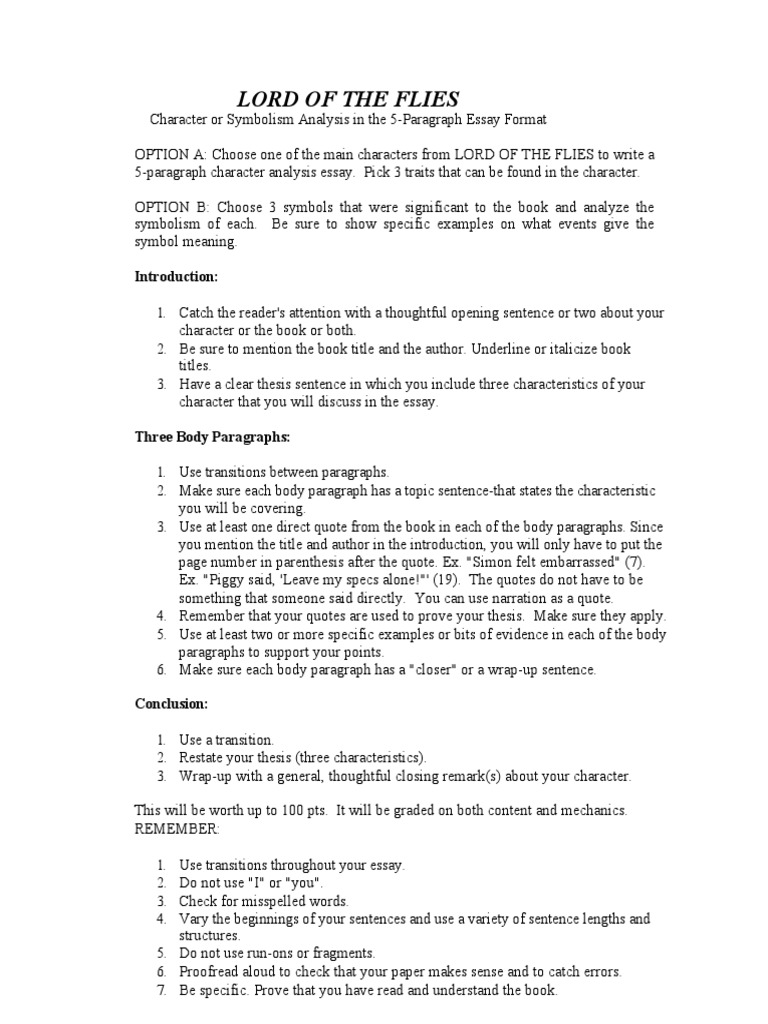 LORD OF THE FLIES

Character or Symbolism Analysis in the 5-Paragraph Essay Format

OPTION A: Choose one of the main characters from LORD OF THE FLIES to write a 5-paragraph character analysis essay. Pick 3 traits that can be found in the character.

OPTION B: Choose 3 symbols that were significant to the book and analyze the symbolism of each. Be sure to show specific examples on what events give the symbol meaning.

Introduction:

1. Catch the reader's attention with a thoughtful opening sentence or two about your character or the book or both.
2. Be sure to mention the book title and the author. Underline or italicize book titles.
3. Have a clear thesis sentence in which you include three characteristics of your character that you will discuss in the essay.

Three Body Paragraphs:

1. Use transitions between paragraphs.
2. Make sure each body paragraph has a topic sentence-that states the characteristic you will be covering.
3. Use at least one direct quote from the book in each of the body paragraphs. Since you mention the title and author in the introduction, you will only have to put the page number in parenthesis after the quote. Ex. "Simon felt embarrassed" (7). Ex. "Piggy said, 'Leave my specs alone!"' (19). The quotes do not have to be something that someone said directly. You can use narration as a quote.
4. Remember that your quotes are used to prove your thesis. Make sure they apply.
5. Use at least two or more specific examples or bits of evidence in each of the body paragraphs to support your points.
6. Make sure each body paragraph has a "closer" or a wrap-up sentence.

Conclusion:

1. Use a transition.
2. Restate your thesis (three characteristics).
3. Wrap-up with a general, thoughtful closing remark(s) about your character.

This will be worth up to 100 pts. It will be graded on both content and mechanics. REMEMBER:

1. Use transitions throughout your essay.
2. Do not use "I" or "you".
3. Check for misspelled words.
4. Vary the beginnings of your sentences and use a variety of sentence lengths and structures.
5. Do not use run-ons or fragments.
6. Proofread aloud to check that your paper makes sense and to catch errors.
7. Be specific. Prove that you have read and understand the book.